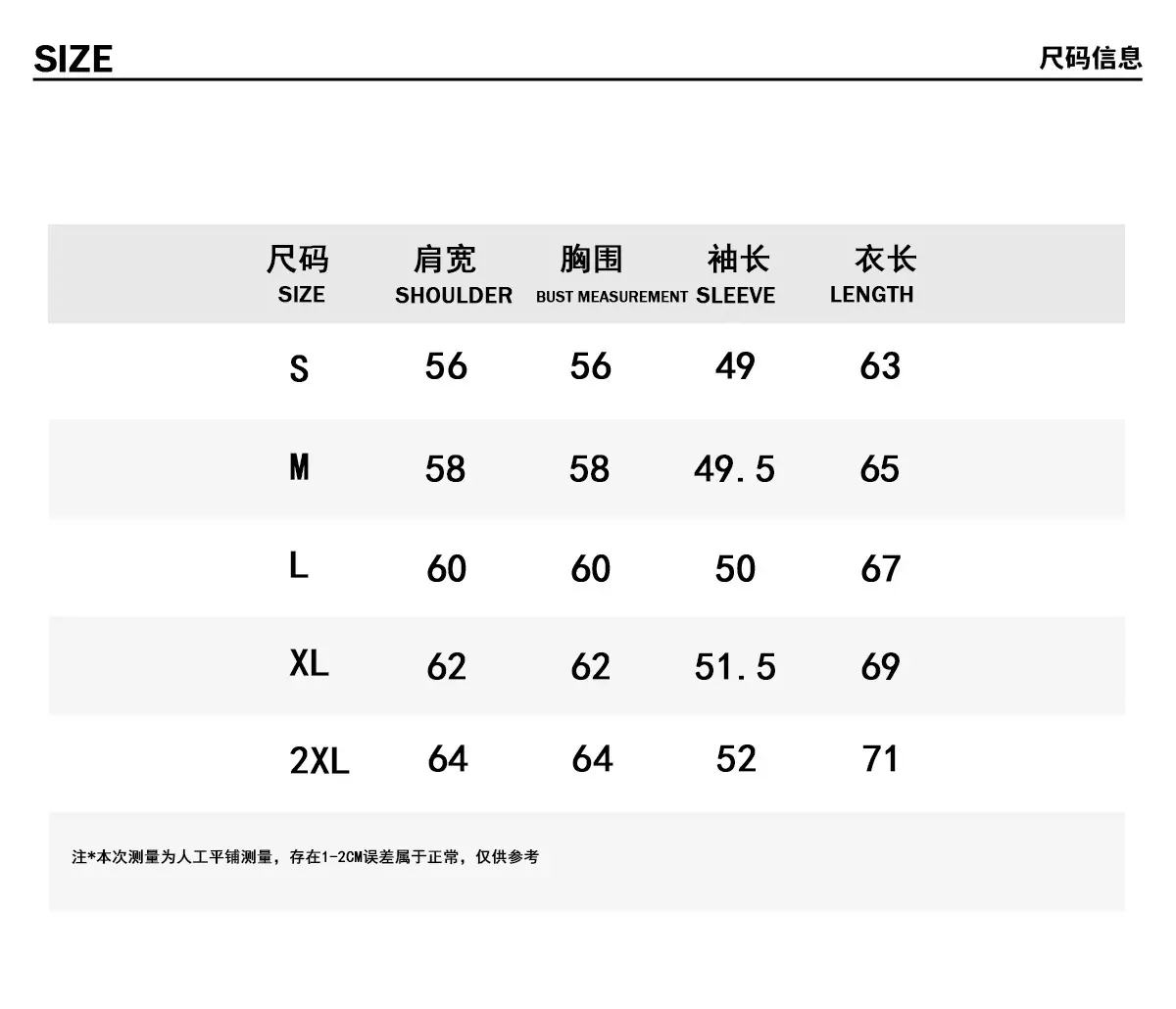 SIZE

尺码信息

| 尺码 SIZE | 肩宽 SHOULDER | 胸围 BUST MEASUREMENT | 袖长 SLEEVE | 衣长 LENGTH |
|---|---|---|---|---|
| S | 56 | 56 | 49 | 63 |
| M | 58 | 58 | 49.5 | 65 |
| L | 60 | 60 | 50 | 67 |
| XL | 62 | 62 | 51.5 | 69 |
| 2XL | 64 | 64 | 52 | 71 |

注*本次测量为人工平铺测量，存在1-2CM误差属于正常，仅供参考